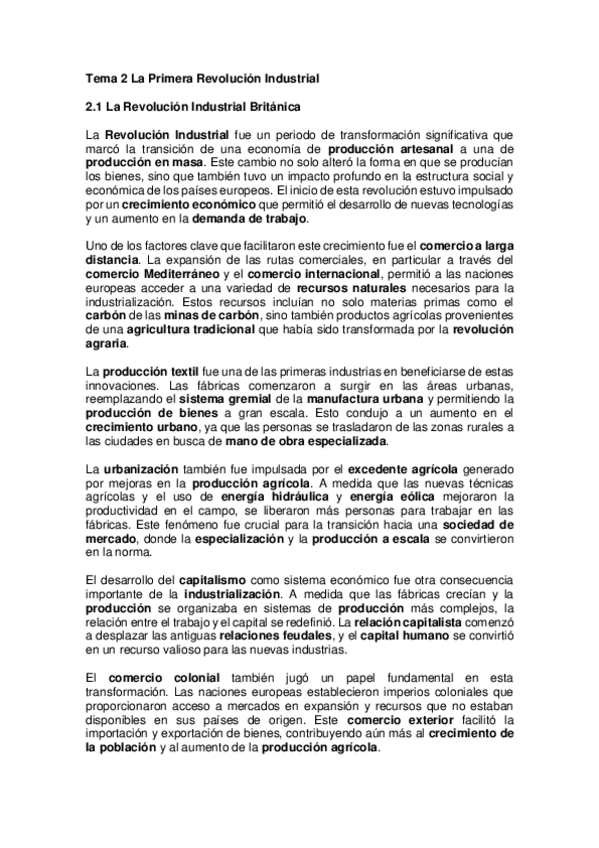 Tema 2 La Primera Revolución Industrial

2.1 La Revolución Industrial Británica

La Revolución Industrial fue un periodo de transformación significativa que marcó la transición de una economía de producción artesanal a una de producción en masa. Este cambio no solo alteró la forma en que se producían los bienes, sino que también tuvo un impacto profundo en la estructura social y económica de los países europeos. El inicio de esta revolución estuvo impulsado por un crecimiento económico que permitió el desarrollo de nuevas tecnologías y un aumento en la demanda de trabajo.

Uno de los factores clave que facilitaron este crecimiento fue el comercio a larga distancia. La expansión de las rutas comerciales, en particular a través del comercio Mediterráneo y el comercio internacional, permitió a las naciones europeas acceder a una variedad de recursos naturales necesarios para la industrialización. Estos recursos incluían no solo materias primas como el carbón de las minas de carbón, sino también productos agrícolas provenientes de una agricultura tradicional que había sido transformada por la revolución agraria.

La producción textil fue una de las primeras industrias en beneficiarse de estas innovaciones. Las fábricas comenzaron a surgir en las áreas urbanas, reemplazando el sistema gremial de la manufactura urbana y permitiendo la producción de bienes a gran escala. Esto condujo a un aumento en el crecimiento urbano, ya que las personas se trasladaron de las zonas rurales a las ciudades en busca de mano de obra especializada.

La urbanización también fue impulsada por el excedente agrícola generado por mejoras en la producción agrícola. A medida que las nuevas técnicas agrícolas y el uso de energía hidráulica y energía eólica mejoraron la productividad en el campo, se liberaron más personas para trabajar en las fábricas. Este fenómeno fue crucial para la transición hacia una sociedad de mercado, donde la especialización y la producción a escala se convirtieron en la norma.

El desarrollo del capitalismo como sistema económico fue otra consecuencia importante de la industrialización. A medida que las fábricas crecían y la producción se organizaba en sistemas de producción más complejos, la relación entre el trabajo y el capital se redefinió. La relación capitalista comenzó a desplazar las antiguas relaciones feudales, y el capital humano se convirtió en un recurso valioso para las nuevas industrias.

El comercio colonial también jugó un papel fundamental en esta transformación. Las naciones europeas establecieron imperios coloniales que proporcionaron acceso a mercados en expansión y recursos que no estaban disponibles en sus países de origen. Este comercio exterior facilitó la importación y exportación de bienes, contribuyendo aún más al crecimiento de la población y al aumento de la producción agrícola.